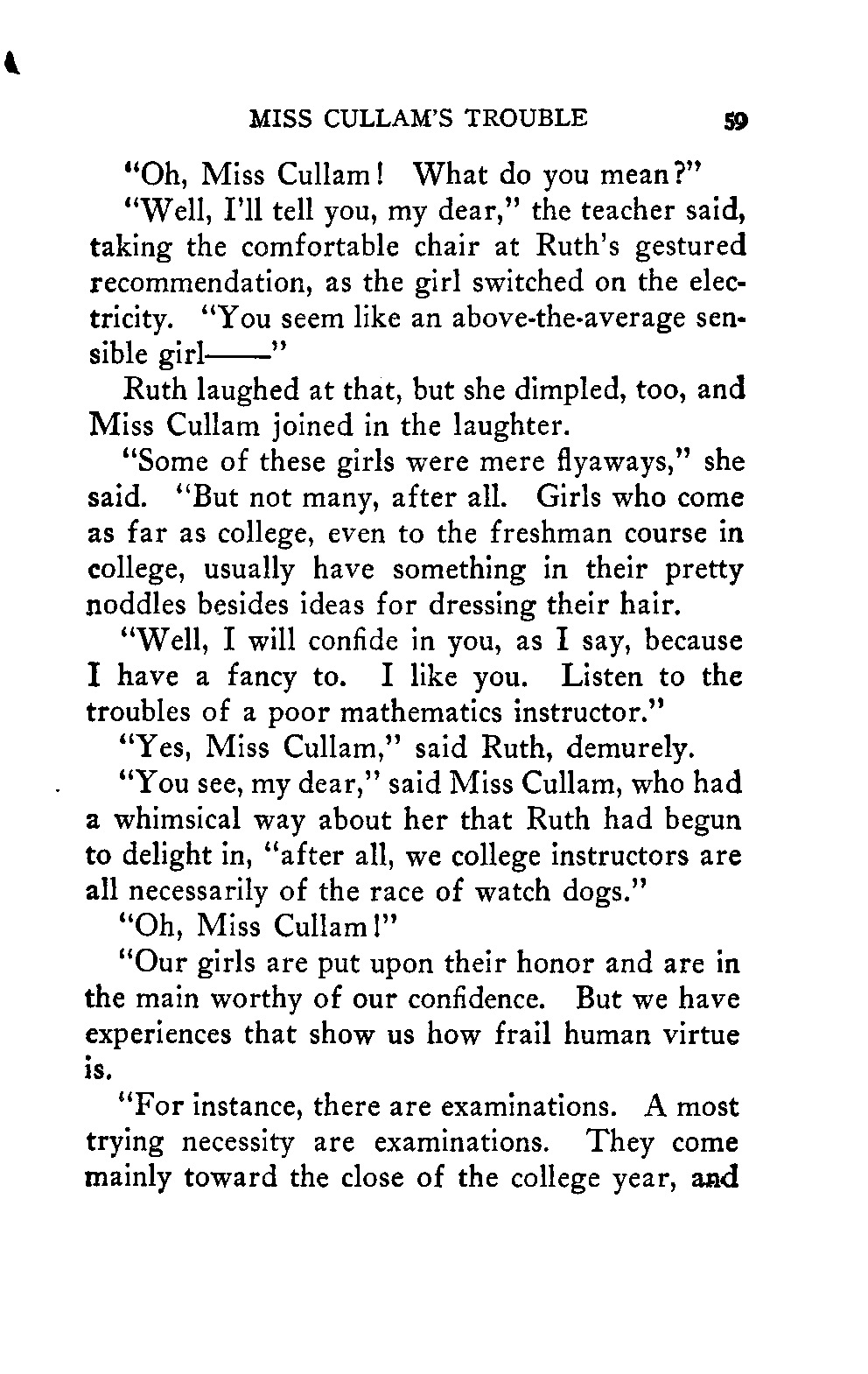 MISS CULLAM'S TROUBLE 59

"Oh, Miss Cullam! What do you mean?"

"Well, I'll tell you, my dear," the teacher said, taking the comfortable chair at Ruth's gestured recommendation, as the girl switched on the electricity. "You seem like an above-the-average sensible girl——"

Ruth laughed at that, but she dimpled, too, and Miss Cullam joined in the laughter.

"Some of these girls were mere flyaways," she said. "But not many, after all. Girls who come as far as college, even to the freshman course in college, usually have something in their pretty noddles besides ideas for dressing their hair.

"Well, I will confide in you, as I say, because I have a fancy to. I like you. Listen to the troubles of a poor mathematics instructor."

"Yes, Miss Cullam," said Ruth, demurely.

"You see, my dear," said Miss Cullam, who had a whimsical way about her that Ruth had begun to delight in, "after all, we college instructors are all necessarily of the race of watch dogs."

"Oh, Miss Cullam!"

"Our girls are put upon their honor and are in the main worthy of our confidence. But we have experiences that show us how frail human virtue is.

"For instance, there are examinations. A most trying necessity are examinations. They come mainly toward the close of the college year, and